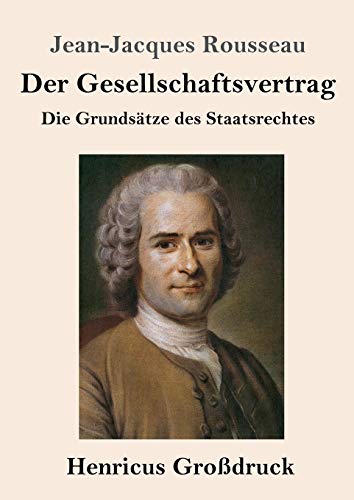 Jean-Jacques Rousseau

Der Gesellschaftsvertrag

Die Grundsätze des Staatsrechtes

Henricus Großdruck